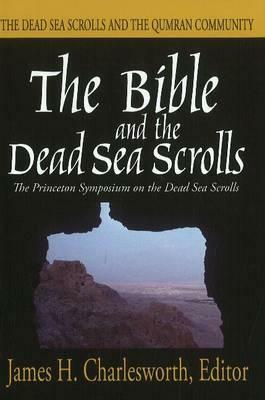 THE DEAD SEA SCROLLS AND THE QUMRAN COMMUNITY

The Bible and the Dead Sea Scrolls

The Princeton Symposium on the Dead Sea Scrolls

James H. Charlesworth, Editor